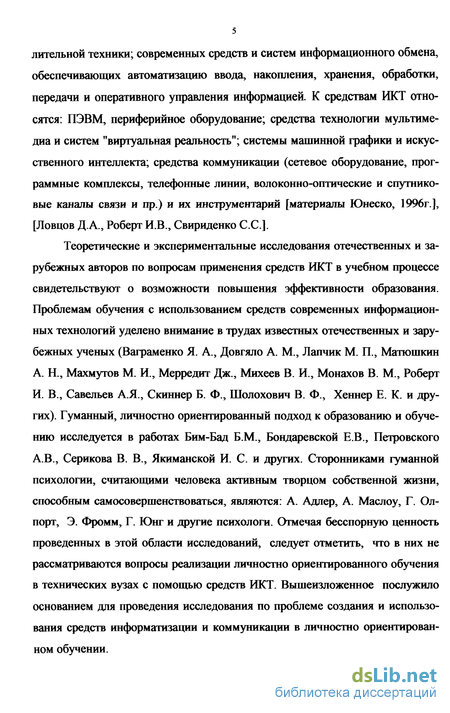 5

лительной техники; современных средств и систем информационного обмена, обеспечивающих автоматизацию ввода, накопления, хранения, обработки, передачи и оперативного управления информацией. К средствам ИКТ относятся: ПЭВМ, периферийное оборудование; средства технологии мультимедиа и систем "виртуальная реальность"; системы машинной графики и искусственного интеллекта; средства коммуникации (сетевое оборудование, программные комплексы, телефонные линии, волоконно-оптические и спутниковые каналы связи и пр.) и их инструментарий [материалы Юнеско, 1996г.], [Ловцов Д.А., Роберт И.В., Свириденко С.С.].

Теоретические и экспериментальные исследования отечественных и зарубежных авторов по вопросам применения средств ИКТ в учебном процессе свидетельствуют о возможности повышения эффективности образования. Проблемам обучения с использованием средств современных информационных технологий уделено внимание в трудах известных отечественных и зарубежных ученых (Ваграменко Я. А., Довгяло А. М., Лапчик М. П., Матюшкин А. Н., Махмутов М. И., Мерредит Дж., Михеев В. И., Монахов В. М., Роберт И. В., Савельев А.Я., Скиннер Б. Ф., Шолохович В. Ф., Хеннер Е. К. и других). Гуманный, личностно ориентированный подход к образованию и обучению исследуется в работах Бим-Бад Б.М., Бондаревской Е.В., Петровского А.В., Серикова В. В., Якиманской И. С. и других. Сторонниками гуманной психологии, считающими человека активным творцом собственной жизни, способным самосовершенствоваться, являются: А. Адлер, А. Маслоу, Г. Олпорт, Э. Фромм, Г. Юнг и другие психологи. Отмечая бесспорную ценность проведенных в этой области исследований, следует отметить, что в них не рассматриваются вопросы реализации личностно ориентированного обучения в технических вузах с помощью средств ИКТ. Вышеизложенное послужило основанием для проведения исследования по проблеме создания и использования средств информатизации и коммуникации в личностно ориентированном обучении.

dsLib.net
библиотека диссертаций